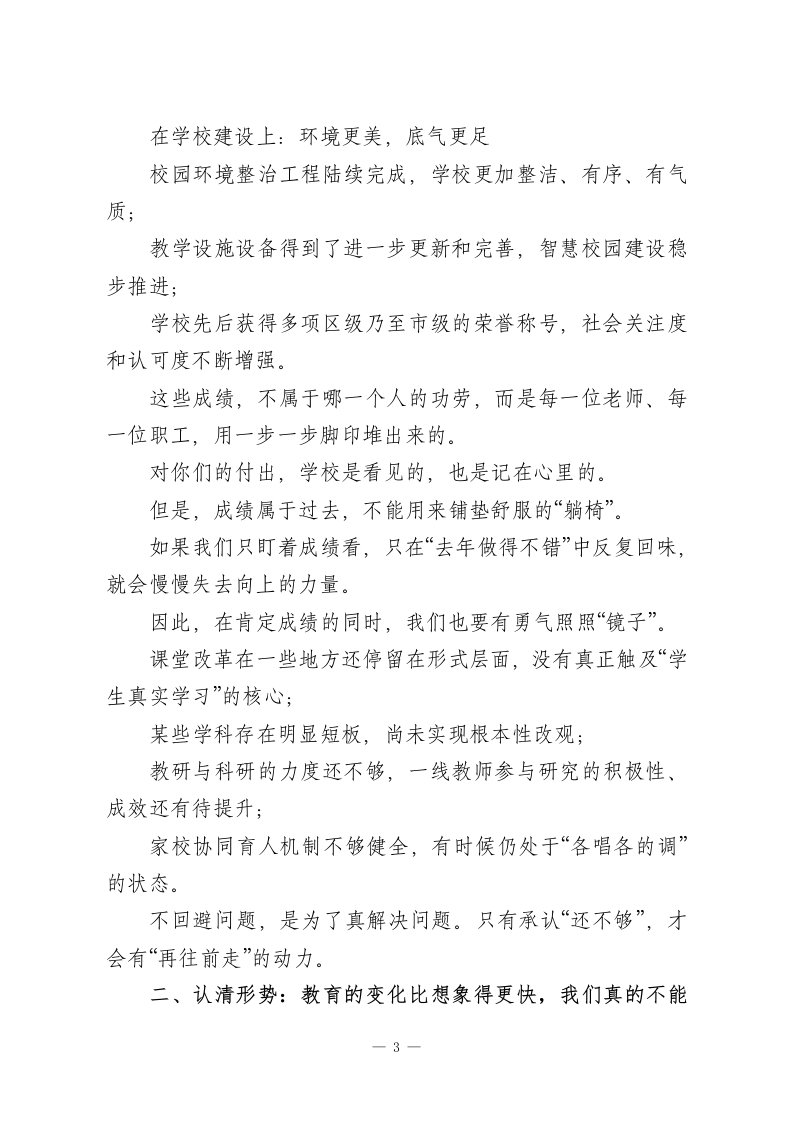 在学校建设上：环境更美，底气更足

校园环境整治工程陆续完成，学校更加整洁、有序、有气质；

教学设施设备得到了进一步更新和完善，智慧校园建设稳步推进；

学校先后获得多项区级乃至市级的荣誉称号，社会关注度和认可度不断增强。

这些成绩，不属于哪一个人的功劳，而是每一位老师、每一位职工，用一步一步脚印堆出来的。

对你们的付出，学校是看见的，也是记在心里的。

但是，成绩属于过去，不能用来铺垫舒服的“躺椅”。

如果我们只盯着成绩看，只在“去年做得不错”中反复回味，就会慢慢失去向上的力量。

因此，在肯定成绩的同时，我们也要有勇气照照“镜子”。

课堂改革在一些地方还停留在形式层面，没有真正触及“学生真实学习”的核心；

某些学科存在明显短板，尚未实现根本性改观；

教研与科研的力度还不够，一线教师参与研究的积极性、成效还有待提升；

家校协同育人机制不够健全，有时候仍处于“各唱各的调”的状态。

不回避问题，是为了真解决问题。只有承认“还不够”，才会有“再往前走”的动力。

二、认清形势：教育的变化比想象得更快，我们真的不能

— 3 —